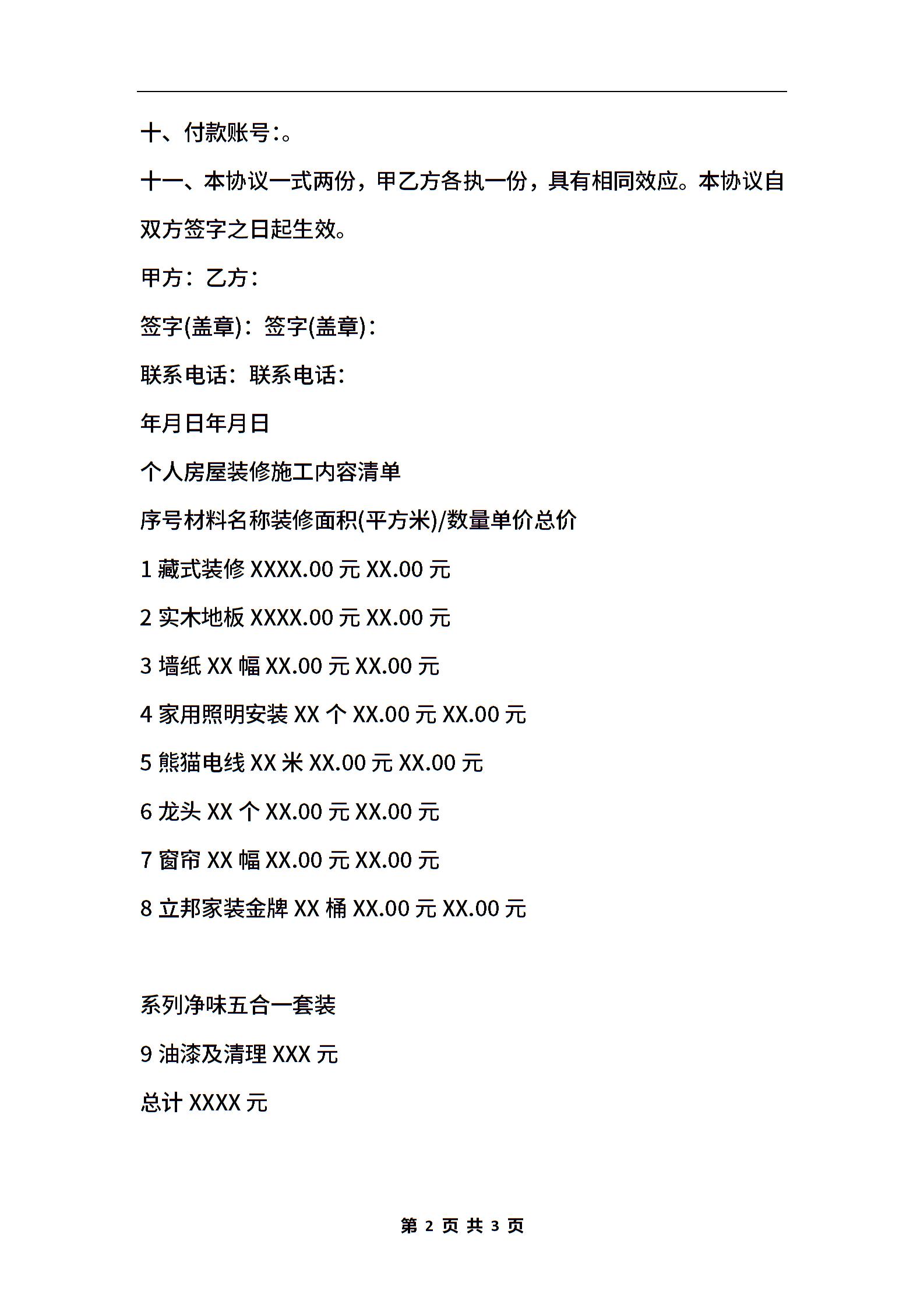 十、付款账号:。

十一、本协议一式两份，甲乙方各执一份，具有相同效应。本协议自双方签字之日起生效。

甲方：乙方：

签字(盖章)：签字(盖章)：

联系电话：联系电话：

年月日年月日

个人房屋装修施工内容清单

序号材料名称装修面积(平方米)/数量单价总价

1 藏式装修 XXXX.00 元 XX.00 元

2 实木地板 XXXX.00 元 XX.00 元

3 墙纸 XX 幅 XX.00 元 XX.00 元

4 家用照明安装 XX 个 XX.00 元 XX.00 元

5 熊猫电线 XX 米 XX.00 元 XX.00 元

6 龙头 XX 个 XX.00 元 XX.00 元

7 窗帘 XX 幅 XX.00 元 XX.00 元

8 立邦家装金牌 XX 桶 XX.00 元 XX.00 元

系列净味五合一套装

9 油漆及清理 XXX 元

总计 XXXX 元

第 2 页 共 3 页